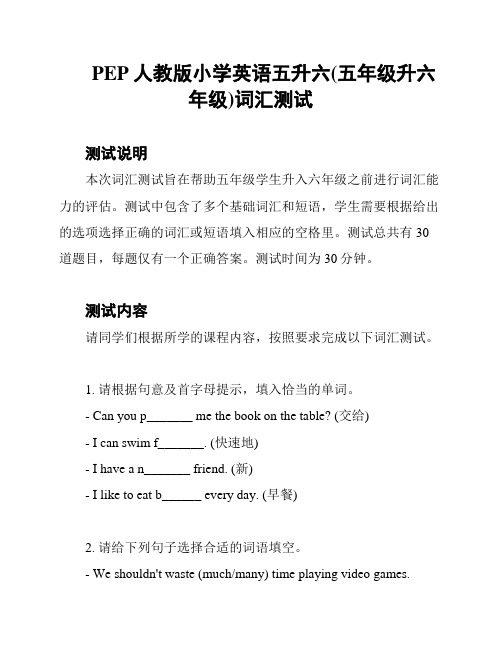 PEP 人教版小学英语五升六(五年级升六年级)词汇测试

测试说明

本次词汇测试旨在帮助五年级学生升入六年级之前进行词汇能力的评估。测试中包含了多个基础词汇和短语，学生需要根据给出的选项选择正确的词汇或短语填入相应的空格里。测试总共有 30 道题目，每题仅有一个正确答案。测试时间为 30 分钟。

测试内容

请同学们根据所学的课程内容，按照要求完成以下词汇测试。

1. 请根据句意及首字母提示，填入恰当的单词。

- Can you p_______ me the book on the table? (交给)

- I can swim f_______. (快速地)

- I have a n_______ friend. (新)

- I like to eat b______ every day. (早餐)

2. 请给下列句子选择合适的词语填空。

- We shouldn't waste (much/many) time playing video games.